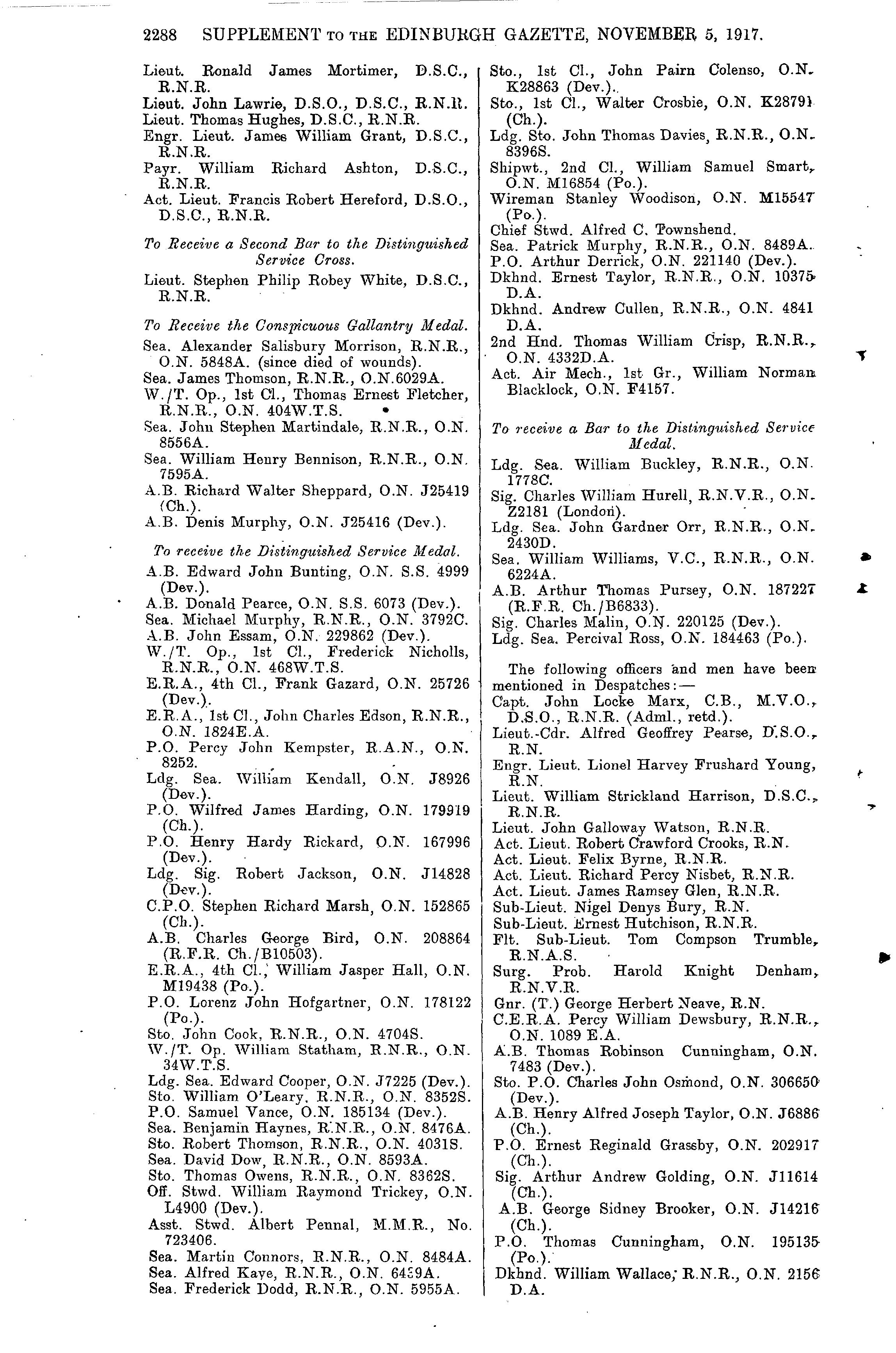 2288 SUPPLEMENT TO THE EDINBURGH GAZETTE, NOVEMBER 5, 1917.

Lieut. Ronald James Mortimer, D.S.C., R.N.R.
Lieut. John Lawrie, D.S.O., D.S.C., R.N.R.
Lieut. Thomas Hughes, D.S.C., R.N.R.
Engr. Lieut. James William Grant, D.S.C., R.N.R.
Payr. William Richard Ashton, D.S.C., R.N.R.
Act. Lieut. Francis Robert Hereford, D.S.O., D.S.C., R.N.R.

To Receive a Second Bar to the Distinguished Service Cross.

Lieut. Stephen Philip Robey White, D.S.C., R.N.R.

To Receive the Conspicuous Gallantry Medal.

Sea. Alexander Salisbury Morrison, R.N.R., O.N. 5848A. (since died of wounds).
Sea. James Thomson, R.N.R., O.N.6029A.
W./T. Op., 1st Cl., Thomas Ernest Fletcher, R.N.R., O.N. 404W.T.S.
Sea. John Stephen Martindale, R.N.R., O.N. 8556A.
Sea. William Henry Bennison, R.N.R., O.N. 7595A.
A.B. Richard Walter Sheppard, O.N. J25419 (Ch.).
A.B. Denis Murphy, O.N. J25416 (Dev.).

To receive the Distinguished Service Medal.

A.B. Edward John Bunting, O.N. S.S. 4999 (Dev.).
A.B. Donald Pearce, O.N. S.S. 6073 (Dev.).
Sea. Michael Murphy, R.N.R., O.N. 3792C.
A.B. John Essam, O.N. 229862 (Dev.).
W./T. Op., 1st Cl., Frederick Nicholls, R.N.R., O.N. 468W.T.S.
E.R.A., 4th Cl., Frank Gazard, O.N. 25726 (Dev.).
E.R.A., 1st Cl., John Charles Edson, R.N.R., O.N. 1824E.A.
P.O. Percy John Kempster, R.A.N., O.N. 8252.
Ldg. Sea. William Kendall, O.N. J8926 (Dev.).
P.O. Wilfred James Harding, O.N. 179919 (Ch.).
P.O. Henry Hardy Rickard, O.N. 167996 (Dev.).
Ldg. Sig. Robert Jackson, O.N. J14828 (Dev.).
C.P.O. Stephen Richard Marsh, O.N. 152865 (Ch.).
A.B. Charles George Bird, O.N. 208864 (R.F.R. Ch./B10503).
E.R.A., 4th Cl., William Jasper Hall, O.N. M19438 (Po.).
P.O. Lorenz John Hofgartner, O.N. 178122 (Po.).
Sto. John Cook, R.N.R., O.N. 4704S.
W./T. Op. William Statham, R.N.R., O.N. 34W.T.S.
Ldg. Sea. Edward Cooper, O.N. J7225 (Dev.).
Sto. William O'Leary, R.N.R., O.N. 8352S.
P.O. Samuel Vance, O.N. 185134 (Dev.).
Sea. Benjamin Haynes, R.N.R., O.N. 8476A.
Sto. Robert Thomson, R.N.R., O.N. 4031S.
Sea. David Dow, R.N.R., O.N. 8593A.
Sto. Thomas Owens, R.N.R., O.N. 8362S.
Off. Stwd. William Raymond Trickey, O.N. L4900 (Dev.).
Asst. Stwd. Albert Pennal, M.M.R., No. 723406.
Sea. Martin Connors, R.N.R., O.N. 8484A.
Sea. Alfred Kaye, R.N.R., O.N. 6459A.
Sea. Frederick Dodd, R.N.R., O.N. 5955A.

Sto., 1st Cl., John Pairn Colenso, O.N. K28863 (Dev.).
Sto., 1st Cl., Walter Crosbie, O.N. K28791 (Ch.).
Ldg. Sto. John Thomas Davies, R.N.R., O.N. 8396S.
Shipwt., 2nd Cl., William Samuel Smart, O.N. M16854 (Po.).
Wireman Stanley Woodison, O.N. M15547 (Po.).
Chief Stwd. Alfred C. Townshend.
Sea. Patrick Murphy, R.N.R., O.N. 8489A.
P.O. Arthur Derrick, O.N. 221140 (Dev.).
Dkhnd. Ernest Taylor, R.N.R., O.N. 10375 D.A.
Dkhnd. Andrew Cullen, R.N.R., O.N. 4841 D.A.
2nd Hnd. Thomas William Crisp, R.N.R., O.N. 4332D.A.
Act. Air Mech., 1st Gr., William Norman Blacklock, O.N. F4157.

To receive a Bar to the Distinguished Service Medal.

Ldg. Sea. William Buckley, R.N.R., O.N. 1778C.
Sig. Charles William Hurell, R.N.V.R., O.N. Z2181 (London).
Ldg. Sea. John Gardner Orr, R.N.R., O.N. 2430D.
Sea. William Williams, V.C., R.N.R., O.N. 6224A.
A.B. Arthur Thomas Pursey, O.N. 187227 (R.F.R. Ch./B6833).
Sig. Charles Malin, O.N. 220125 (Dev.).
Ldg. Sea. Percival Ross, O.N. 184463 (Po.).

The following officers and men have been mentioned in Despatches:—
Capt. John Locke Marx, C.B., M.V.O., D.S.O., R.N.R. (Adml., retd.).
Lieut.-Cdr. Alfred Geoffrey Pearse, D.S.O., R.N.
Engr. Lieut. Lionel Harvey Frushard Young, R.N.
Lieut. William Strickland Harrison, D.S.C., R.N.R.
Lieut. John Galloway Watson, R.N.R.
Act. Lieut. Robert Crawford Crooks, R.N.
Act. Lieut. Felix Byrne, R.N.R.
Act. Lieut. Richard Percy Nisbet, R.N.R.
Act. Lieut. James Ramsey Glen, R.N.R.
Sub-Lieut. Nigel Denys Bury, R.N.
Sub-Lieut. Ernest Hutchison, R.N.R.
Flt. Sub-Lieut. Tom Compson Trumble, R.N.A.S.
Surg. Prob. Harold Knight Denham, R.N.V.R.
Gnr. (T.) George Herbert Neave, R.N.
C.E.R.A. Percy William Dewsbury, R.N.R., O.N. 1089 E.A.
A.B. Thomas Robinson Cunningham, O.N. 7483 (Dev.).
Sto. P.O. Charles John Osmond, O.N. 306650 (Dev.).
A.B. Henry Alfred Joseph Taylor, O.N. J6886 (Ch.).
P.O. Ernest Reginald Grassby, O.N. 202917 (Ch.).
Sig. Arthur Andrew Golding, O.N. J11614 (Ch.).
A.B. George Sidney Brooker, O.N. J14216 (Ch.).
P.O. Thomas Cunningham, O.N. 195135 (Po.).
Dkhnd. William Wallace, R.N.R., O.N. 2156 D.A.